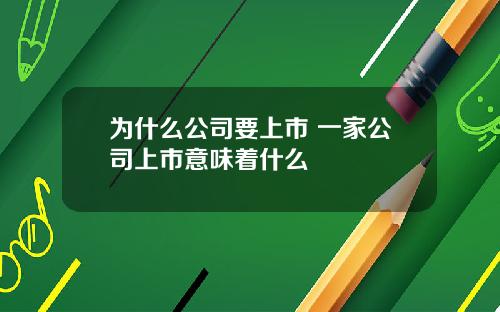 为什么公司要上市 一家公司上市意味着什么